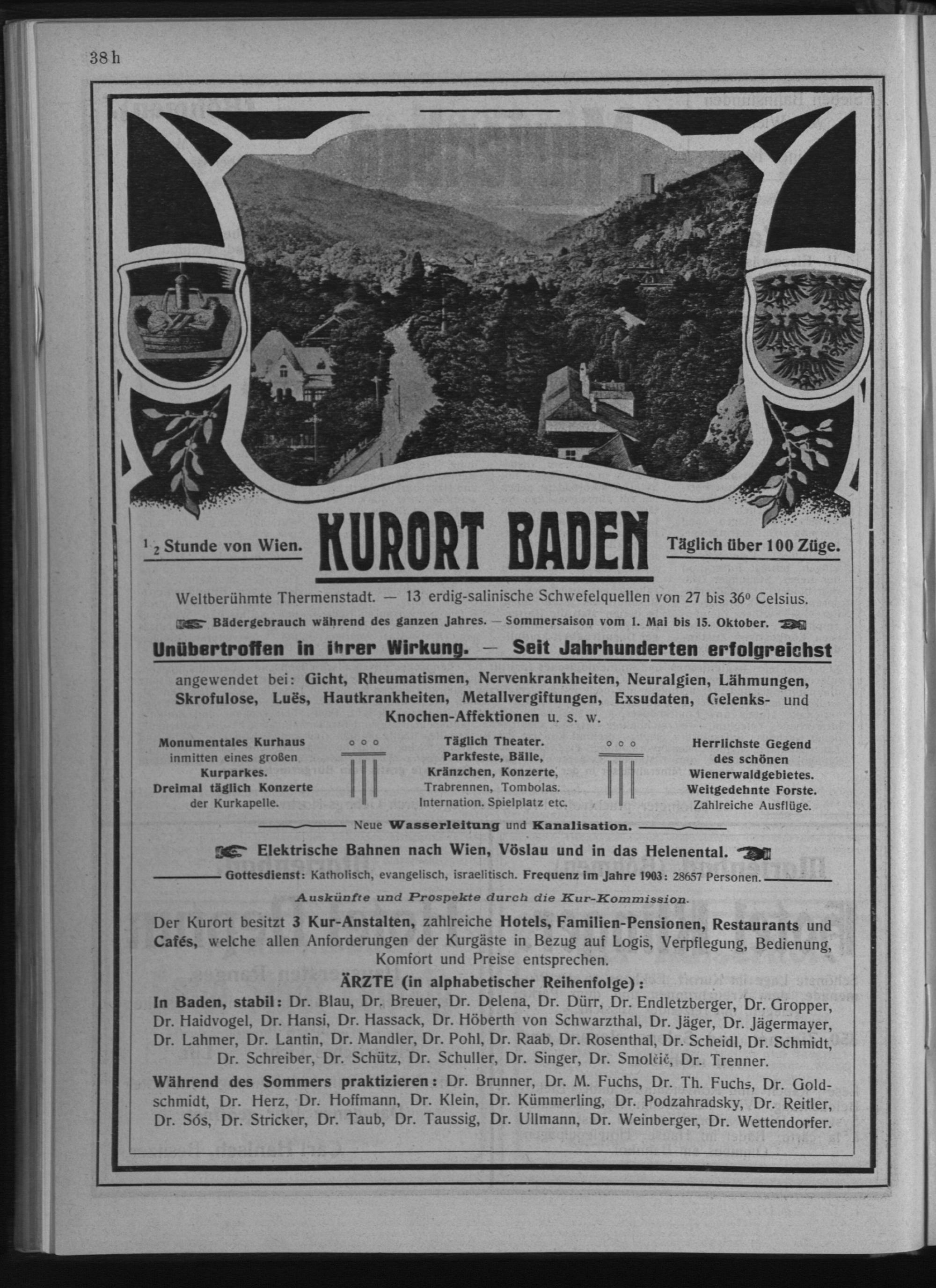 38 h

$\frac{1}{2}$ Stunde von Wien.

KURORT BADEN

Täglich über 100 Züge.

Weltberühmte Thermenstadt. — 13 erdig-salinische Schwefelquellen von 27 bis 36° Celsius.

Bädergebrauch während des ganzen Jahres. — Sommersaison vom 1. Mai bis 15. Oktober.

Unübertroffen in ihrer Wirkung. — Seit Jahrhunderten erfolgreichst

angewendet bei: Gicht, Rheumatismen, Nervenkrankheiten, Neuralgien, Lähmungen, Skrofulose, Luës, Hautkrankheiten, Metallvergiftungen, Exsudaten, Gelenks- und Knochen-Affektionen u. s. w.

Monumentales Kurhaus inmitten eines großen Kurparkes. Dreimal täglich Konzerte der Kurkapelle.

Täglich Theater. Parkfeste, Bälle, Kränzchen, Konzerte, Trabrennen, Tombolas. Internation. Spielplatz etc.

Herrlichste Gegend des schönen Wienerwaldgebietes. Weitgedehnte Forste. Zahlreiche Ausflüge.

Neue Wasserleitung und Kanalisation.

Elektrische Bahnen nach Wien, Vöslau und in das Helenental.

Gottesdienst: Katholisch, evangelisch, israelitisch. Frequenz im Jahre 1903: 28657 Personen.

Auskünfte und Prospekte durch die Kur-Kommission.

Der Kurort besitzt 3 Kur-Anstalten, zahlreiche Hotels, Familien-Pensionen, Restaurants und Cafés, welche allen Anforderungen der Kurgäste in Bezug auf Logis, Verpflegung, Bedienung, Komfort und Preise entsprechen.

ÄRZTE (in alphabetischer Reihenfolge):

In Baden, stabil: Dr. Blau, Dr. Breuer, Dr. Delena, Dr. Dürr, Dr. Endletzberger, Dr. Gropper, Dr. Haidvogel, Dr. Hansi, Dr. Hassack, Dr. Höberth von Schwarzthal, Dr. Jäger, Dr. Jägermayer, Dr. Lahmer, Dr. Lantin, Dr. Mandler, Dr. Pohl, Dr. Raab, Dr. Rosenthal, Dr. Scheidl, Dr. Schmidt, Dr. Schreiber, Dr. Schütz, Dr. Schuller, Dr. Singer, Dr. Smolčič, Dr. Trenner.

Während des Sommers praktizieren: Dr. Brunner, Dr. M. Fuchs, Dr. Th. Fuchs, Dr. Goldschmidt, Dr. Herz, Dr. Hoffmann, Dr. Klein, Dr. Kümmerling, Dr. Podzahradsky, Dr. Reitler, Dr. Sós, Dr. Stricker, Dr. Taub, Dr. Taussig, Dr. Ullmann, Dr. Weinberger, Dr. Wettendorfer.